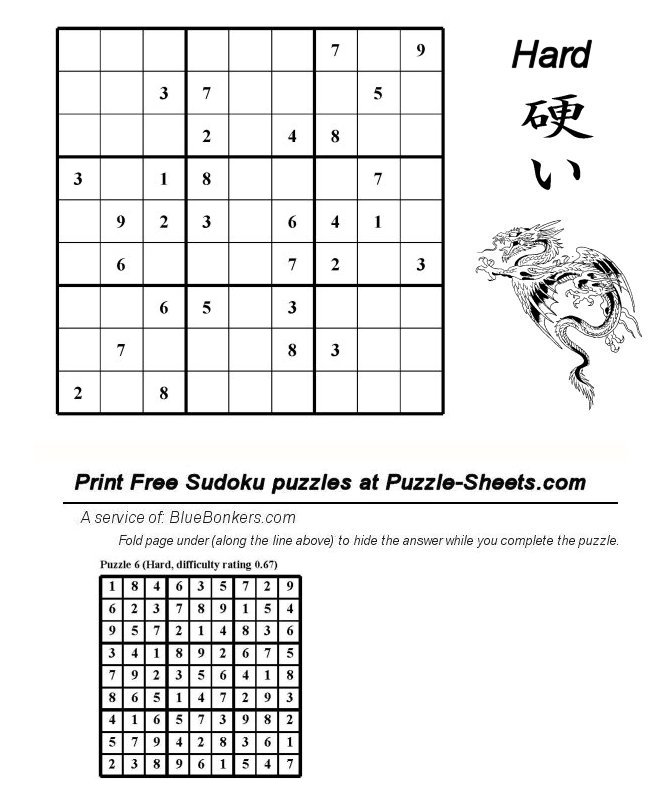 | | | | | | | | | |
|---|---|---|---|---|---|---|---|---|
| | | | | | | 7 | | 9 |
| | | 3 | 7 | | | | 5 | |
| | | | 2 | | 4 | 8 | | |
| 3 | | 1 | 8 | | | | 7 | |
| | 9 | 2 | 3 | | 6 | 4 | 1 | |
| | 6 | | | | 7 | 2 | | 3 |
| | | 6 | 5 | | 3 | | | |
| | 7 | | | | 8 | 3 | | |
| 2 | | 8 | | | | | | |

Hard
硬い

Print Free Sudoku puzzles at Puzzle-Sheets.com

A service of: BlueBonkers.com

Fold page under (along the line above) to hide the answer while you complete the puzzle.

Puzzle 6 (Hard, difficulty rating 0.67)

| | | | | | | | | |
|---|---|---|---|---|---|---|---|---|
| 1 | 8 | 4 | 6 | 3 | 5 | 7 | 2 | 9 |
| 6 | 2 | 3 | 7 | 8 | 9 | 1 | 5 | 4 |
| 9 | 5 | 7 | 2 | 1 | 4 | 8 | 3 | 6 |
| 3 | 4 | 1 | 8 | 9 | 2 | 6 | 7 | 5 |
| 7 | 9 | 2 | 3 | 5 | 6 | 4 | 1 | 8 |
| 8 | 6 | 5 | 1 | 4 | 7 | 2 | 9 | 3 |
| 4 | 1 | 6 | 5 | 7 | 3 | 9 | 8 | 2 |
| 5 | 7 | 9 | 4 | 2 | 8 | 3 | 6 | 1 |
| 2 | 3 | 8 | 9 | 6 | 1 | 5 | 4 | 7 |